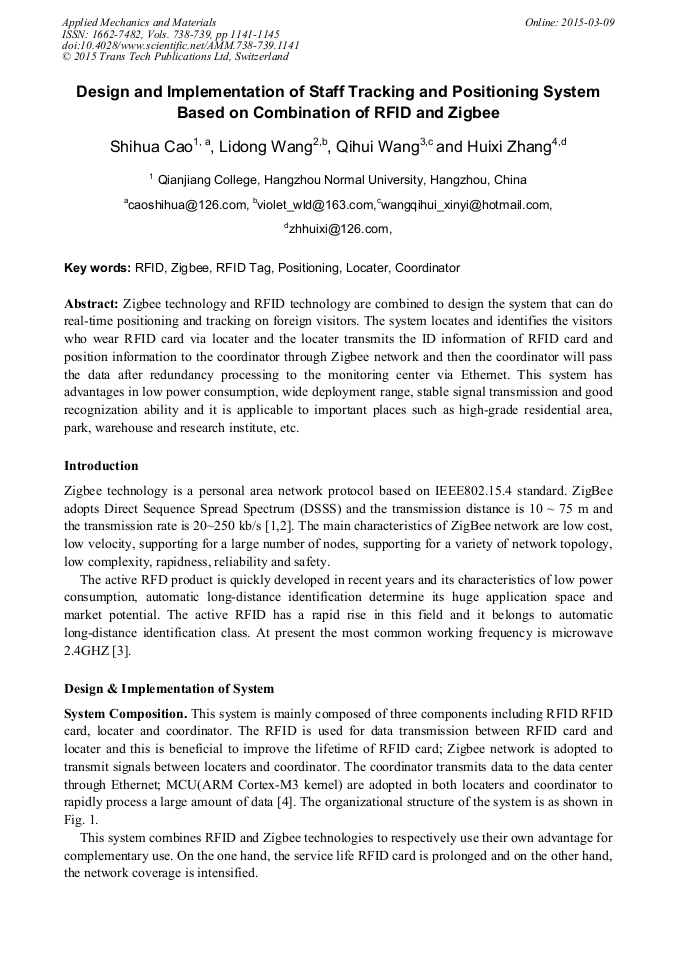 Applied Mechanics and Materials
ISSN: 1662-7482, Vols. 738-739, pp 1141-1145
doi:10.4028/www.scientific.net/AMM.738-739.1141
© 2015 Trans Tech Publications Ltd, Switzerland

Online: 2015-03-09

Design and Implementation of Staff Tracking and Positioning System Based on Combination of RFID and Zigbee

Shihua Cao$^{1, a}$, Lidong Wang$^{2,b}$, Qihui Wang$^{3,c}$ and Huixi Zhang$^{4,d}$

$^{1}$ Qianjiang College, Hangzhou Normal University, Hangzhou, China

$^{a}$caoshihua@126.com, $^{b}$violet_wld@163.com,$^{c}$wangqihui_xinyi@hotmail.com,

$^{d}$zhhuixi@126.com,

Key words: RFID, Zigbee, RFID Tag, Positioning, Locater, Coordinator

Abstract: Zigbee technology and RFID technology are combined to design the system that can do real-time positioning and tracking on foreign visitors. The system locates and identifies the visitors who wear RFID card via locater and the locater transmits the ID information of RFID card and position information to the coordinator through Zigbee network and then the coordinator will pass the data after redundancy processing to the monitoring center via Ethernet. This system has advantages in low power consumption, wide deployment range, stable signal transmission and good recognization ability and it is applicable to important places such as high-grade residential area, park, warehouse and research institute, etc.

Introduction

Zigbee technology is a personal area network protocol based on IEEE802.15.4 standard. ZigBee adopts Direct Sequence Spread Spectrum (DSSS) and the transmission distance is 10 ~ 75 m and the transmission rate is 20~250 kb/s [1,2]. The main characteristics of ZigBee network are low cost, low velocity, supporting for a large number of nodes, supporting for a variety of network topology, low complexity, rapidness, reliability and safety.

The active RFD product is quickly developed in recent years and its characteristics of low power consumption, automatic long-distance identification determine its huge application space and market potential. The active RFID has a rapid rise in this field and it belongs to automatic long-distance identification class. At present the most common working frequency is microwave 2.4GHZ [3].

Design & Implementation of System

System Composition. This system is mainly composed of three components including RFID RFID card, locater and coordinator. The RFID is used for data transmission between RFID card and locater and this is beneficial to improve the lifetime of RFID card; Zigbee network is adopted to transmit signals between locaters and coordinator. The coordinator transmits data to the data center through Ethernet; MCU(ARM Cortex-M3 kernel) are adopted in both locaters and coordinator to rapidly process a large amount of data [4]. The organizational structure of the system is as shown in Fig. 1.

This system combines RFID and Zigbee technologies to respectively use their own advantage for complementary use. On the one hand, the service life RFID card is prolonged and on the other hand, the network coverage is intensified.